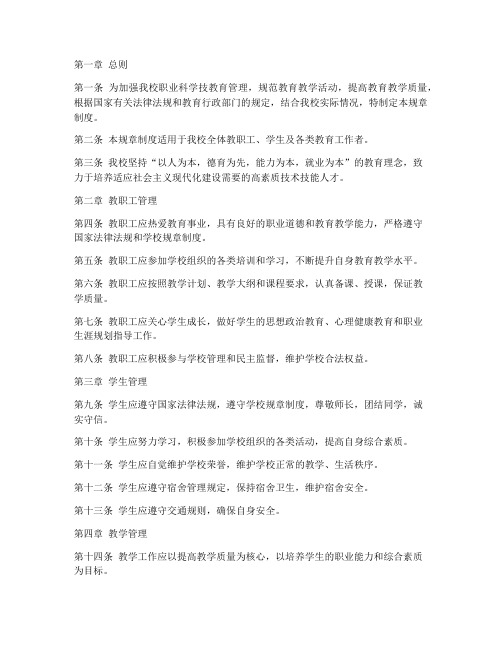 第一章 总则

第一条 为加强我校职业科学技教育管理，规范教育教学活动，提高教育教学质量，根据国家有关法律法规和教育行政部门的规定，结合我校实际情况，特制定本规章制度。

第二条 本规章制度适用于我校全体教职工、学生及各类教育工作者。

第三条 我校坚持“以人为本，德育为先，能力为本，就业为本”的教育理念，致力于培养适应社会主义现代化建设需要的高素质技术技能人才。

第二章 教职工管理

第四条 教职工应热爱教育事业，具有良好的职业道德和教育教学能力，严格遵守国家法律法规和学校规章制度。

第五条 教职工应参加学校组织的各类培训和学习，不断提升自身教育教学水平。

第六条 教职工应按照教学计划、教学大纲和课程要求，认真备课、授课，保证教学质量。

第七条 教职工应关心学生成长，做好学生的思想政治教育、心理健康教育和职业生涯规划指导工作。

第八条 教职工应积极参与学校管理和民主监督，维护学校合法权益。

第三章 学生管理

第九条 学生应遵守国家法律法规，遵守学校规章制度，尊敬师长，团结同学，诚实守信。

第十条 学生应努力学习，积极参加学校组织的各类活动，提高自身综合素质。

第十一条 学生应自觉维护学校荣誉，维护学校正常的教学、生活秩序。

第十二条 学生应遵守宿舍管理规定，保持宿舍卫生，维护宿舍安全。

第十三条 学生应遵守交通规则，确保自身安全。

第四章 教学管理

第十四条 教学工作应以提高教学质量为核心，以培养学生的职业能力和综合素质为目标。